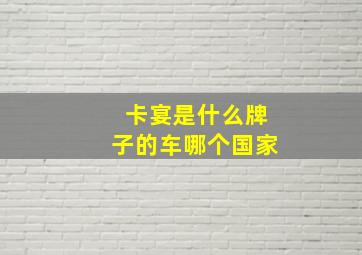 卡宴是什么牌子的车哪个国家